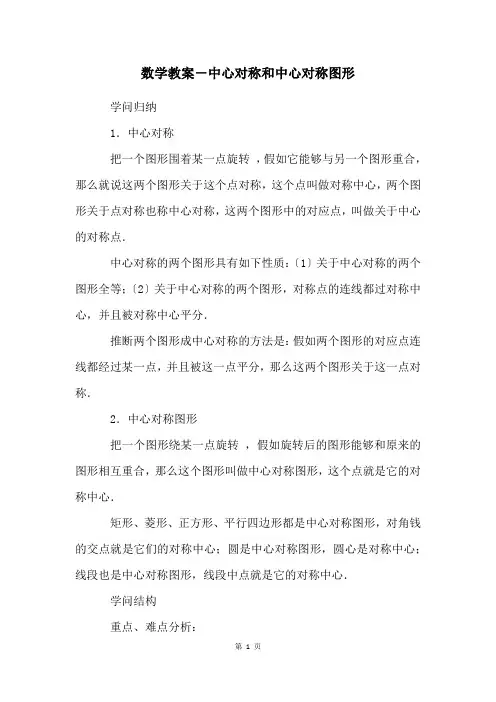 数学教案－中心对称和中心对称图形

学问归纳

1．中心对称

把一个图形围着某一点旋转 ，假如它能够与另一个图形重合，那么就说这两个图形关于这个点对称，这个点叫做对称中心，两个图形关于点对称也称中心对称，这两个图形中的对应点，叫做关于中心的对称点．

中心对称的两个图形具有如下性质：〔1〕关于中心对称的两个图形全等；〔2〕关于中心对称的两个图形，对称点的连线都过对称中心，并且被对称中心平分．

推断两个图形成中心对称的方法是：假如两个图形的对应点连线都经过某一点，并且被这一点平分，那么这两个图形关于这一点对称．

2．中心对称图形

把一个图形绕某一点旋转 ，假如旋转后的图形能够和原来的图形相互重合，那么这个图形叫做中心对称图形，这个点就是它的对称中心．

矩形、菱形、正方形、平行四边形都是中心对称图形，对角钱的交点就是它们的对称中心；圆是中心对称图形，圆心是对称中心；线段也是中心对称图形，线段中点就是它的对称中心．

学问结构

重点、难点分析：

第 1 页